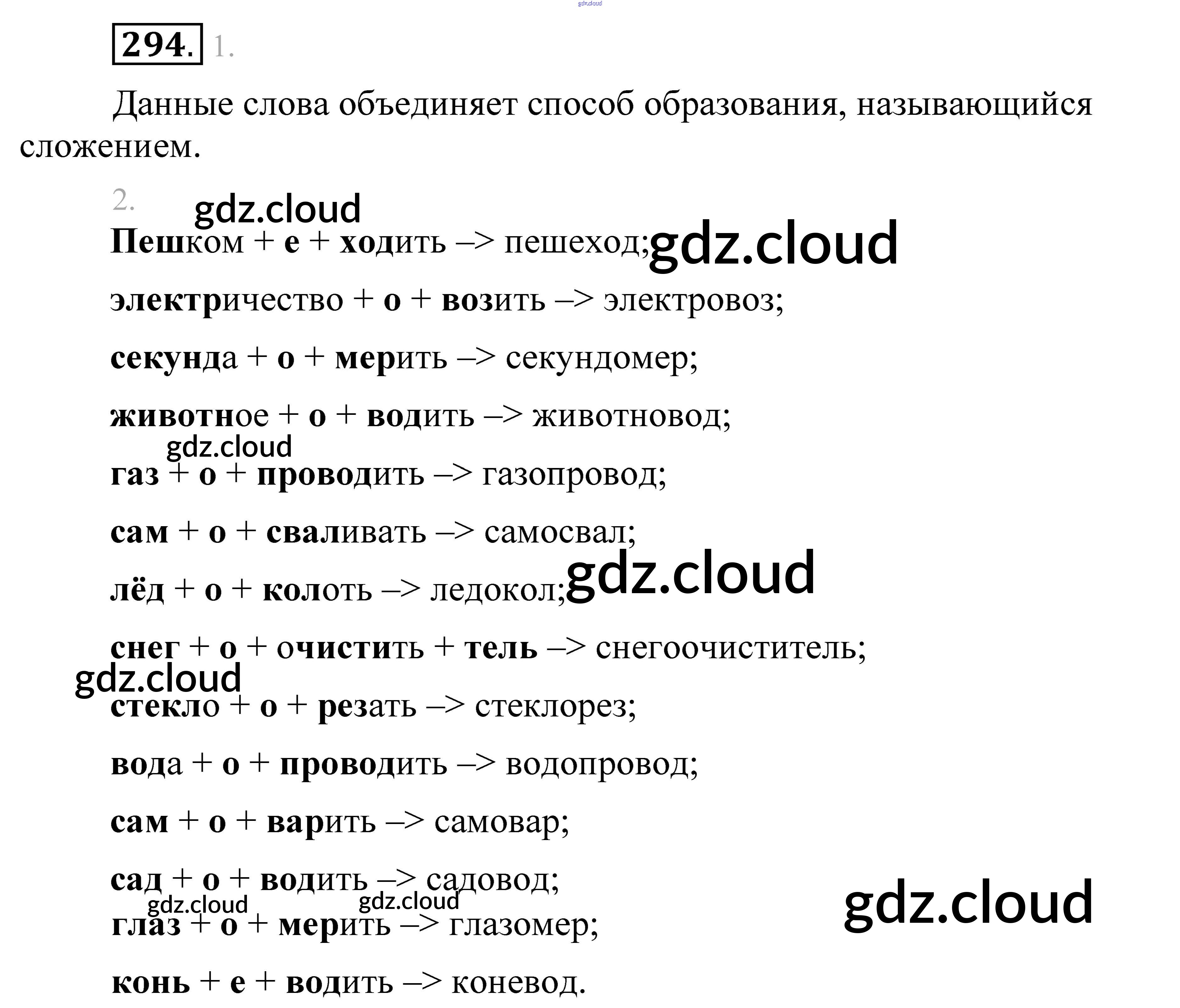 294. 1.

Данные слова объединяет способ образования, называющийся сложением.

2.

Пешком + е + ходить –> пешеход;

электричество + о + возить –> электровоз;

секунда + о + мерить –> секундомер;

животное + о + водить –> животновод;

газ + о + проводить –> газопровод;

сам + о + сваливать –> самосвал;

лёд + о + колоть –> ледокол;

снег + о + очистить + тель –> снегоочиститель;

стекло + о + резать –> стеклорез;

вода + о + проводить –> водопровод;

сам + о + варить –> самовар;

сад + о + водить –> садовод;

глаз + о + мерить –> глазомер;

конь + е + водить –> коневод.

gdz.cloud